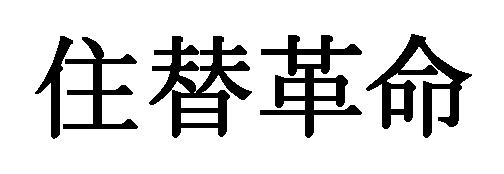 住替革命